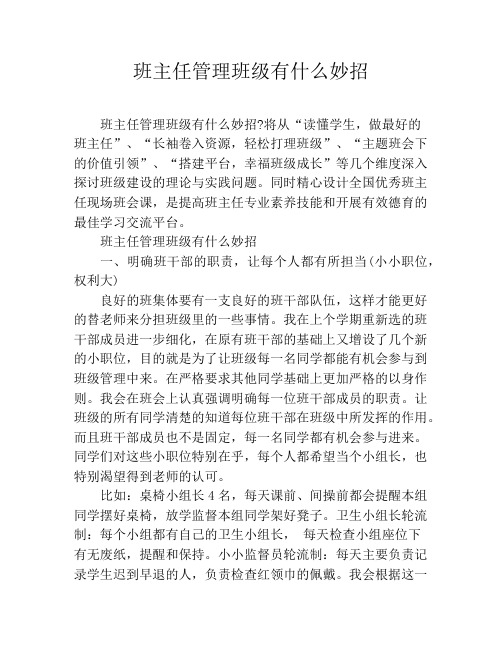 班主任管理班级有什么妙招

班主任管理班级有什么妙招?将从“读懂学生，做最好的班主任”、“长袖卷入资源，轻松打理班级”、“主题班会下的价值引领”、“搭建平台，幸福班级成长”等几个维度深入探讨班级建设的理论与实践问题。同时精心设计全国优秀班主任现场班会课，是提高班主任专业素养技能和开展有效德育的最佳学习交流平台。

班主任管理班级有什么妙招

一、明确班干部的职责，让每个人都有所担当(小小职位，权利大)

良好的班集体要有一支良好的班干部队伍，这样才能更好的替老师来分担班级里的一些事情。我在上个学期重新选的班干部成员进一步细化，在原有班干部的基础上又增设了几个新的小职位，目的就是为了让班级每一名同学都能有机会参与到班级管理中来。在严格要求其他同学基础上更加严格的以身作则。我会在班会上认真强调明确每一位班干部成员的职责。让班级的所有同学清楚的知道每位班干部在班级中所发挥的作用。而且班干部成员也不是固定，每一名同学都有机会参与进来。同学们对这些小职位特别在乎，每个人都希望当个小组长，也特别渴望得到老师的认可。

比如：桌椅小组长4名，每天课前、间操前都会提醒本组同学摆好桌椅，放学监督本组同学架好凳子。卫生小组长轮流制：每个小组都有自己的卫生小组长， 每天检查小组座位下有无废纸，提醒和保持。小小监督员轮流制：每天主要负责记录学生迟到早退的人，负责检查红领巾的佩戴。我会根据这一